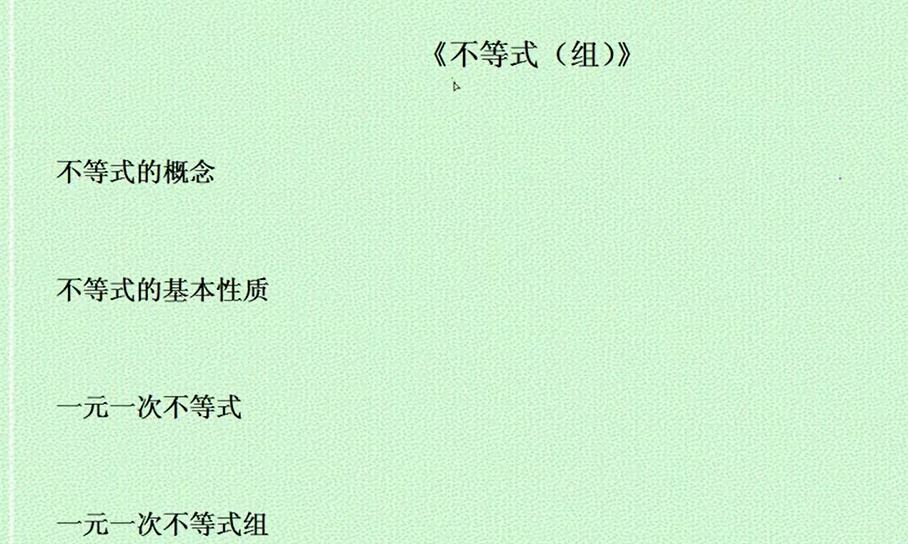 《不等式（组）》

不等式的概念

不等式的基本性质

一元一次不等式

一元一次不等式组